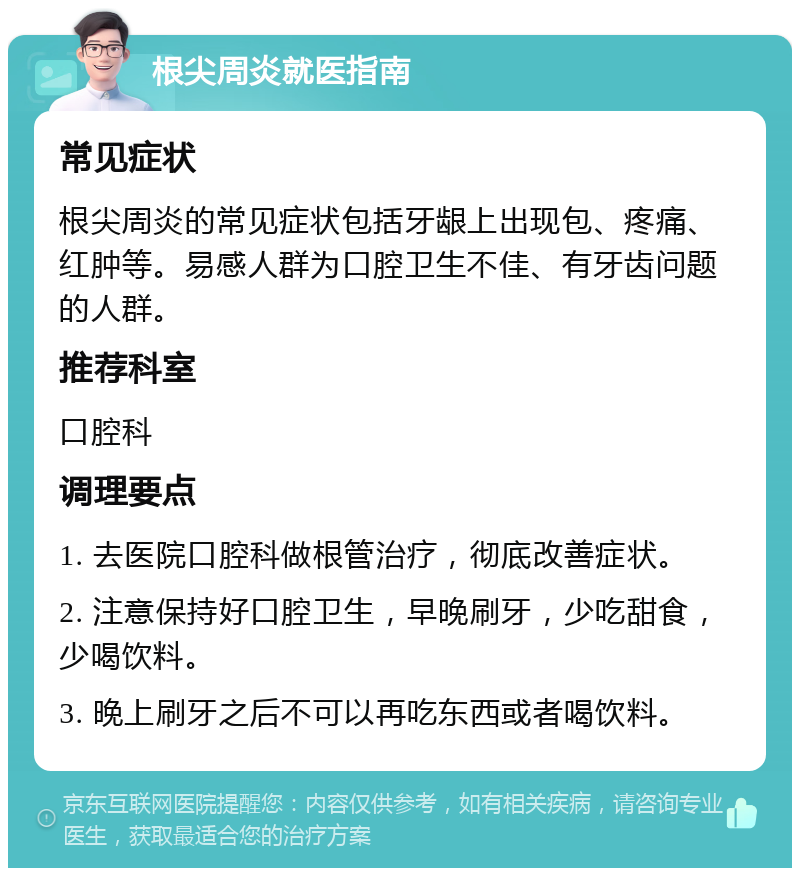 根尖周炎就医指南

常见症状

根尖周炎的常见症状包括牙龈上出现包、疼痛、红肿等。易感人群为口腔卫生不佳、有牙齿问题的人群。

推荐科室

口腔科

调理要点

1. 去医院口腔科做根管治疗，彻底改善症状。

2. 注意保持好口腔卫生，早晚刷牙，少吃甜食，少喝饮料。

3. 晚上刷牙之后不可以再吃东西或者喝饮料。

京东互联网医院提醒您：内容仅供参考，如有相关疾病，请咨询专业医生，获取最适合您的治疗方案